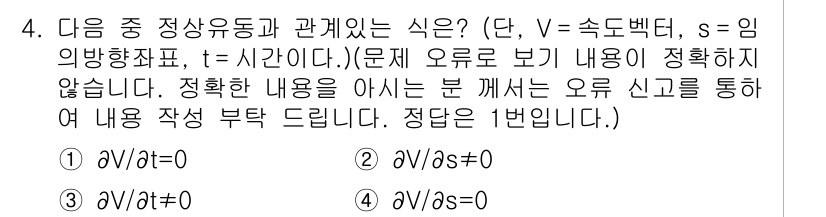 4. 다음 중 정상유동과 관계있는 식은? (단, V = 속도벡터, s = 임의방향좌표, t = 시간이다.)(문제 오류로 보기 내용이 정확하지 않습니다. 정확한 내용을 아시는 분 께서는 오류 신고를 통하여 내용 작성 부탁 드립니다. 정답은 1번입니다.)

① $\partial V/\partial t=0$
② $\partial V/\partial s\neq0$
③ $\partial V/\partial t\neq0$
④ $\partial V/\partial s=0$